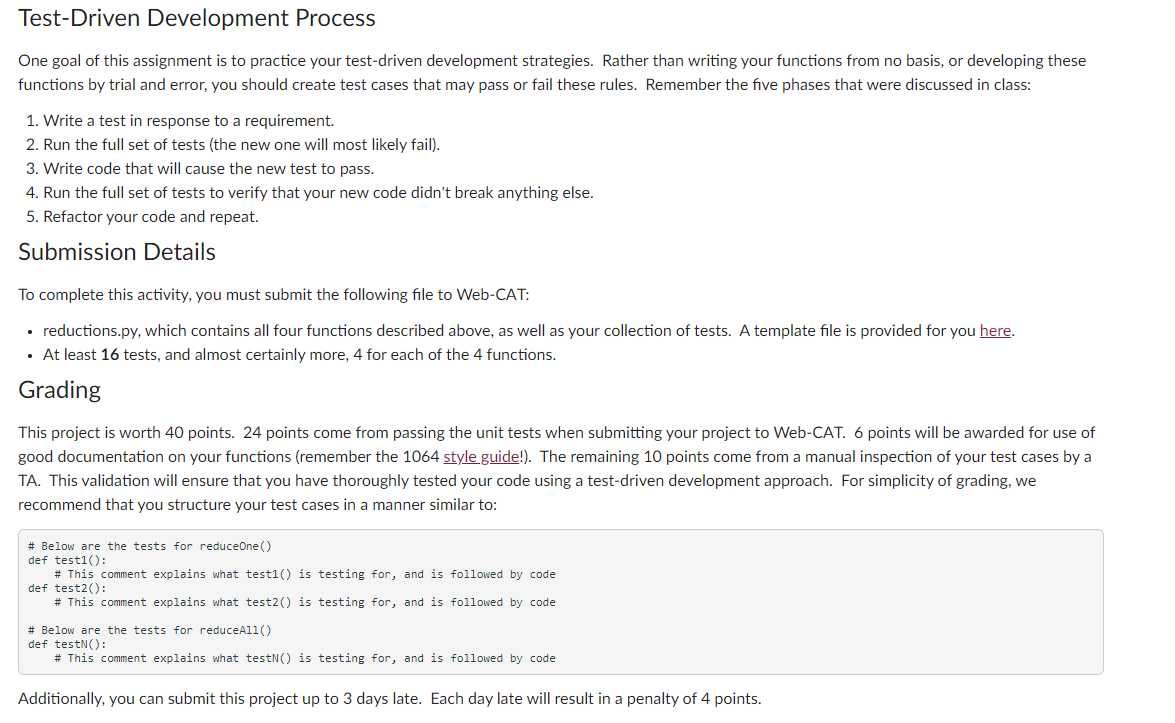 Test-Driven Development Process

One goal of this assignment is to practice your test-driven development strategies. Rather than writing your functions from no basis, or developing these functions by trial and error, you should create test cases that may pass or fail these rules. Remember the five phases that were discussed in class:

1. Write a test in response to a requirement.
2. Run the full set of tests (the new one will most likely fail).
3. Write code that will cause the new test to pass.
4. Run the full set of tests to verify that your new code didn't break anything else.
5. Refactor your code and repeat.

Submission Details

To complete this activity, you must submit the following file to Web-CAT:

• reductions.py, which contains all four functions described above, as well as your collection of tests. A template file is provided for you here.
• At least 16 tests, and almost certainly more, 4 for each of the 4 functions.

Grading

This project is worth 40 points. 24 points come from passing the unit tests when submitting your project to Web-CAT. 6 points will be awarded for use of good documentation on your functions (remember the 1064 style guide!). The remaining 10 points come from a manual inspection of your test cases by a TA. This validation will ensure that you have thoroughly tested your code using a test-driven development approach. For simplicity of grading, we recommend that you structure your test cases in a manner similar to:

# Below are the tests for reduceOne()
def test1():
    # This comment explains what test1() is testing for, and is followed by code
def test2():
    # This comment explains what test2() is testing for, and is followed by code

# Below are the tests for reduceAll()
def testN():
    # This comment explains what testN() is testing for, and is followed by code

Additionally, you can submit this project up to 3 days late. Each day late will result in a penalty of 4 points.